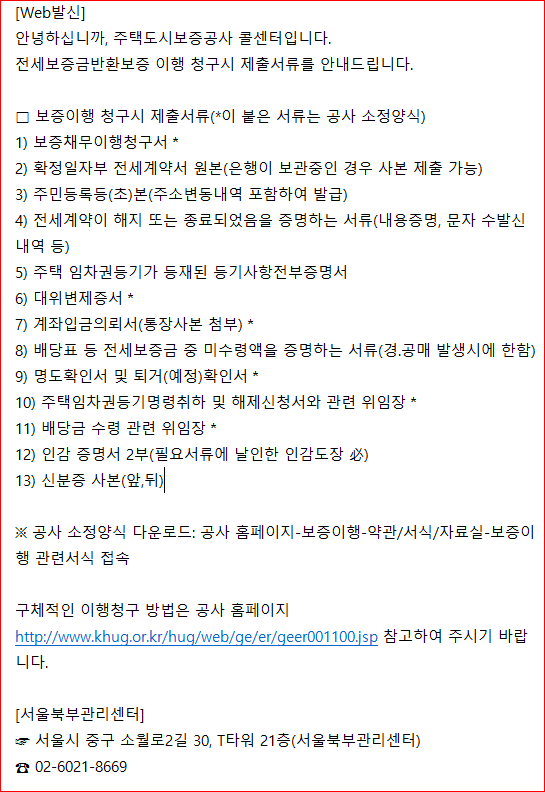 [Web발신]
안녕하십니까, 주택도시보증공사 콜센터입니다.
전세보증금반환보증 이행 청구시 제출서류를 안내드립니다.

□ 보증이행 청구시 제출서류(*이 붙은 서류는 공사 소정양식)
1) 보증채무이행청구서 *
2) 확정일자부 전세계약서 원본(은행이 보관중인 경우 사본 제출 가능)
3) 주민등록등(초)본(주소변동내역 포함하여 발급)
4) 전세계약이 해지 또는 종료되었음을 증명하는 서류(내용증명, 문자 수발신 내역 등)
5) 주택 임차권등기가 등재된 등기사항전부증명서
6) 대위변제증서 *
7) 계좌입금의뢰서(통장사본 첨부) *
8) 배당표 등 전세보증금 중 미수령액을 증명하는 서류(경.공매 발생시에 한함)
9) 명도확인서 및 퇴거(예정)확인서 *
10) 주택임차권등기명령취하 및 해제신청서와 관련 위임장 *
11) 배당금 수령 관련 위임장 *
12) 인감 증명서 2부(필요서류에 날인한 인감도장 必)
13) 신분증 사본(앞,뒤)

※ 공사 소정양식 다운로드: 공사 홈페이지-보증이행-약관/서식/자료실-보증이행 관련서식 접속

구체적인 이행청구 방법은 공사 홈페이지 http://www.khug.or.kr/hug/web/ge/er/geer001100.jsp 참고하여 주시기 바랍니다.

[서울북부관리센터]
☞ 서울시 중구 소월로2길 30, T타워 21층(서울북부관리센터)
☎ 02-6021-8669